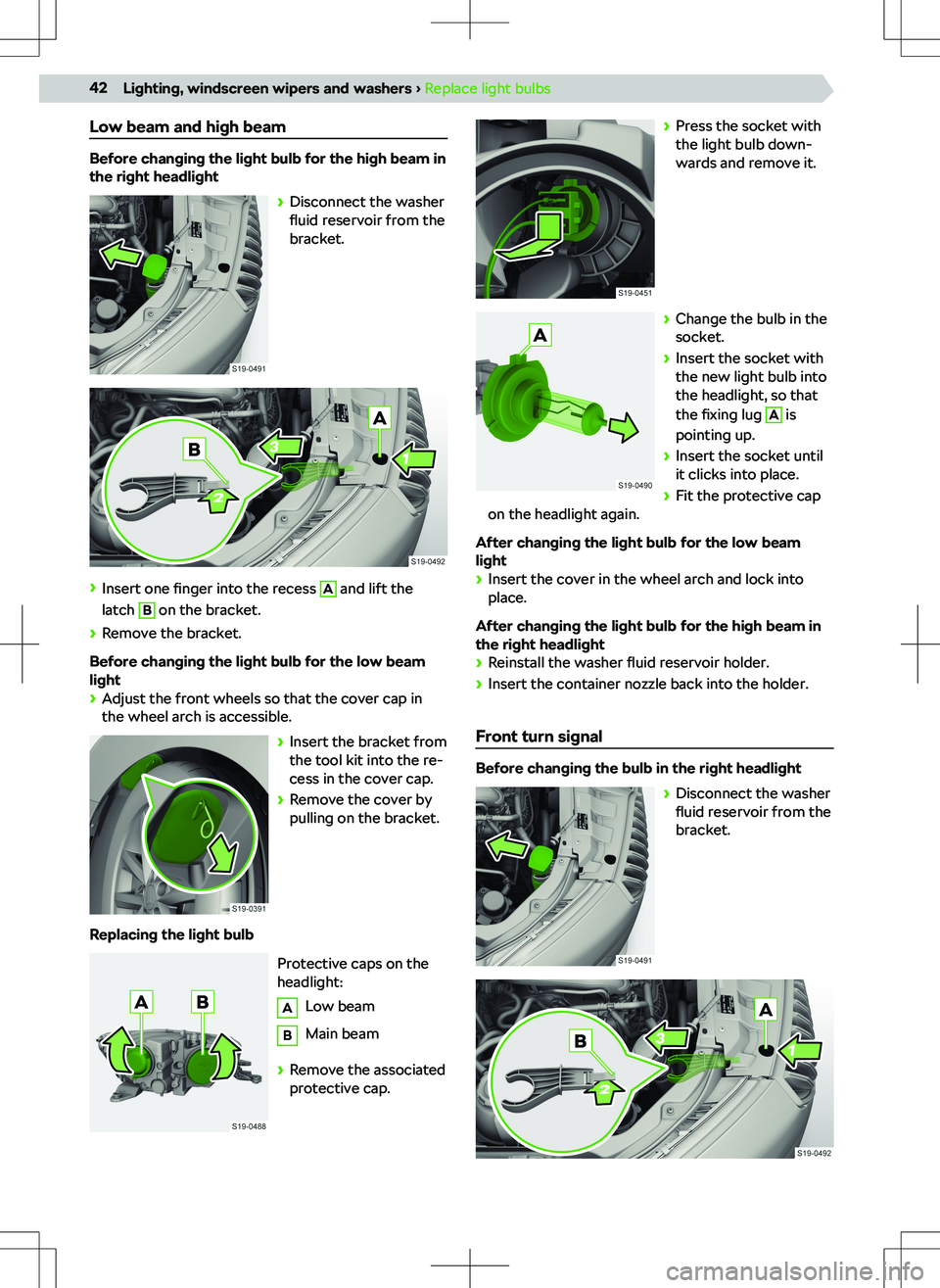 42 Lighting, windscreen wipers and washers › Replace light bulbs

Low beam and high beam

Before changing the light bulb for the high beam in the right headlight

› Disconnect the washer fluid reservoir from the bracket.

S19-0491

B A 3 1 2

S19-0492

› Insert one finger into the recess A and lift the latch B on the bracket.
› Remove the bracket.

Before changing the light bulb for the low beam light
› Adjust the front wheels so that the cover cap in the wheel arch is accessible.

› Insert the bracket from the tool kit into the recess in the cover cap.
› Remove the cover by pulling on the bracket.

S19-0391

Replacing the light bulb

A B

S19-0488

Protective caps on the headlight:
A Low beam
B Main beam

› Remove the associated protective cap.

S19-0451

› Press the socket with the light bulb downwards and remove it.

A

S19-0490

› Change the bulb in the socket.
› Insert the socket with the new light bulb into the headlight, so that the fixing lug A is pointing up.
› Insert the socket until it clicks into place.
› Fit the protective cap on the headlight again.

After changing the light bulb for the low beam light
› Insert the cover in the wheel arch and lock into place.

After changing the light bulb for the high beam in the right headlight
› Reinstall the washer fluid reservoir holder.
› Insert the container nozzle back into the holder.

Front turn signal

Before changing the bulb in the right headlight

› Disconnect the washer fluid reservoir from the bracket.

S19-0491

B A 3 1 2

S19-0492

carmanualsonline.info